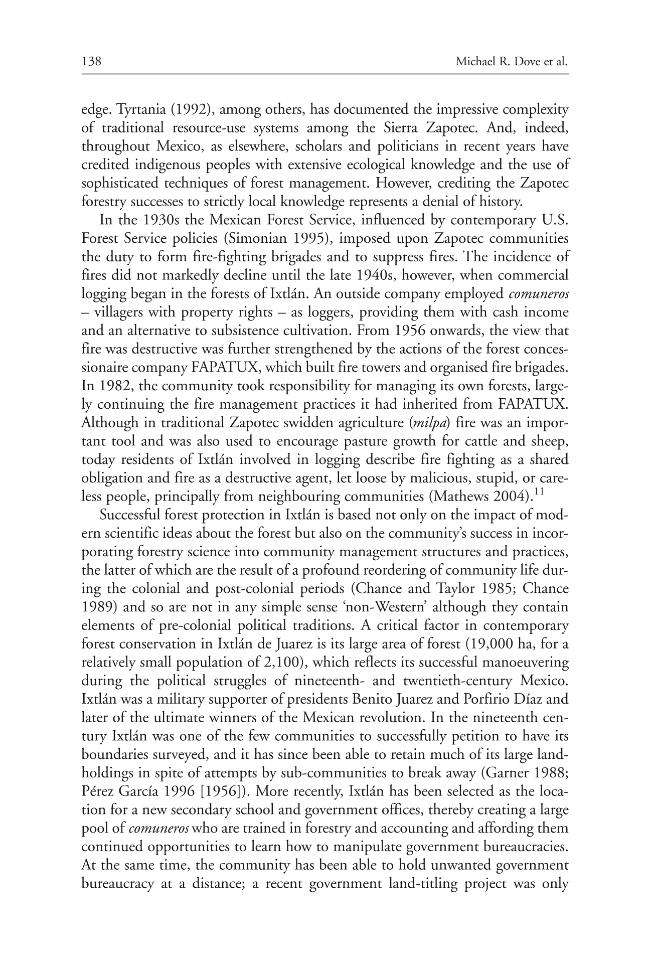 138 Michael R. Dove et al.

edge. Tyrtania (1992), among others, has documented the impressive complexity of traditional resource-use systems among the Sierra Zapotec. And, indeed, throughout Mexico, as elsewhere, scholars and politicians in recent years have credited indigenous peoples with extensive ecological knowledge and the use of sophisticated techniques of forest management. However, crediting the Zapotec forestry successes to strictly local knowledge represents a denial of history.

In the 1930s the Mexican Forest Service, influenced by contemporary U.S. Forest Service policies (Simonian 1995), imposed upon Zapotec communities the duty to form fire-fighting brigades and to suppress fires. The incidence of fires did not markedly decline until the late 1940s, however, when commercial logging began in the forests of Ixtlán. An outside company employed comuneros – villagers with property rights – as loggers, providing them with cash income and an alternative to subsistence cultivation. From 1956 onwards, the view that fire was destructive was further strengthened by the actions of the forest concessionaire company FAPATUX, which built fire towers and organised fire brigades. In 1982, the community took responsibility for managing its own forests, largely continuing the fire management practices it had inherited from FAPATUX. Although in traditional Zapotec swidden agriculture (milpa) fire was an important tool and was also used to encourage pasture growth for cattle and sheep, today residents of Ixtlán involved in logging describe fire fighting as a shared obligation and fire as a destructive agent, let loose by malicious, stupid, or careless people, principally from neighbouring communities (Mathews 2004).$^{11}$

Successful forest protection in Ixtlán is based not only on the impact of modern scientific ideas about the forest but also on the community's success in incorporating forestry science into community management structures and practices, the latter of which are the result of a profound reordering of community life during the colonial and post-colonial periods (Chance and Taylor 1985; Chance 1989) and so are not in any simple sense 'non-Western' although they contain elements of pre-colonial political traditions. A critical factor in contemporary forest conservation in Ixtlán de Juarez is its large area of forest (19,000 ha, for a relatively small population of 2,100), which reflects its successful manoeuvering during the political struggles of nineteenth- and twentieth-century Mexico. Ixtlán was a military supporter of presidents Benito Juarez and Porfirio Díaz and later of the ultimate winners of the Mexican revolution. In the nineteenth century Ixtlán was one of the few communities to successfully petition to have its boundaries surveyed, and it has since been able to retain much of its large landholdings in spite of attempts by sub-communities to break away (Garner 1988; Pérez García 1996 [1956]). More recently, Ixtlán has been selected as the location for a new secondary school and government offices, thereby creating a large pool of comuneros who are trained in forestry and accounting and affording them continued opportunities to learn how to manipulate government bureaucracies. At the same time, the community has been able to hold unwanted government bureaucracy at a distance; a recent government land-titling project was only